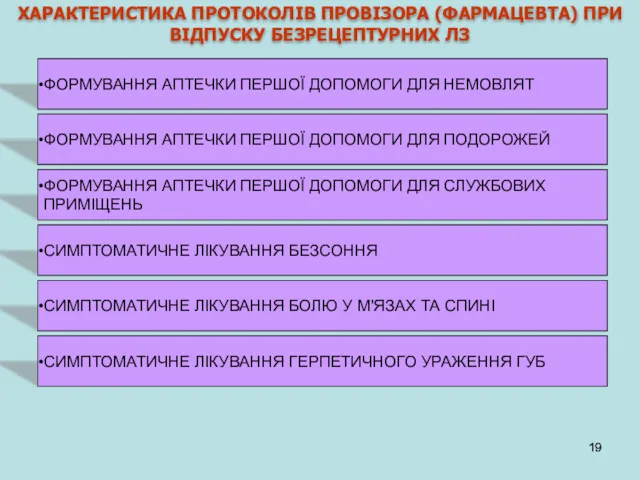 ХАРАКТЕРИСТИКА ПРОТОКОЛІВ ПРОВІЗОРА (ФАРМАЦЕВТА) ПРИ ВІДПУСКУ БЕЗРЕЦЕПТУРНИХ ЛЗ

•ФОРМУВАННЯ АПТЕЧКИ ПЕРШОЇ ДОПОМОГИ ДЛЯ НЕМОВЛЯТ

•ФОРМУВАННЯ АПТЕЧКИ ПЕРШОЇ ДОПОМОГИ ДЛЯ ПОДОРОЖЕЙ

•ФОРМУВАННЯ АПТЕЧКИ ПЕРШОЇ ДОПОМОГИ ДЛЯ СЛУЖБОВИХ ПРИМІЩЕНЬ

•СИМПТОМАТИЧНЕ ЛІКУВАННЯ БЕЗСОННЯ

•СИМПТОМАТИЧНЕ ЛІКУВАННЯ БОЛЮ У М'ЯЗАХ ТА СПИНІ

•СИМПТОМАТИЧНЕ ЛІКУВАННЯ ГЕРПЕТИЧНОГО УРАЖЕННЯ ГУБ

19